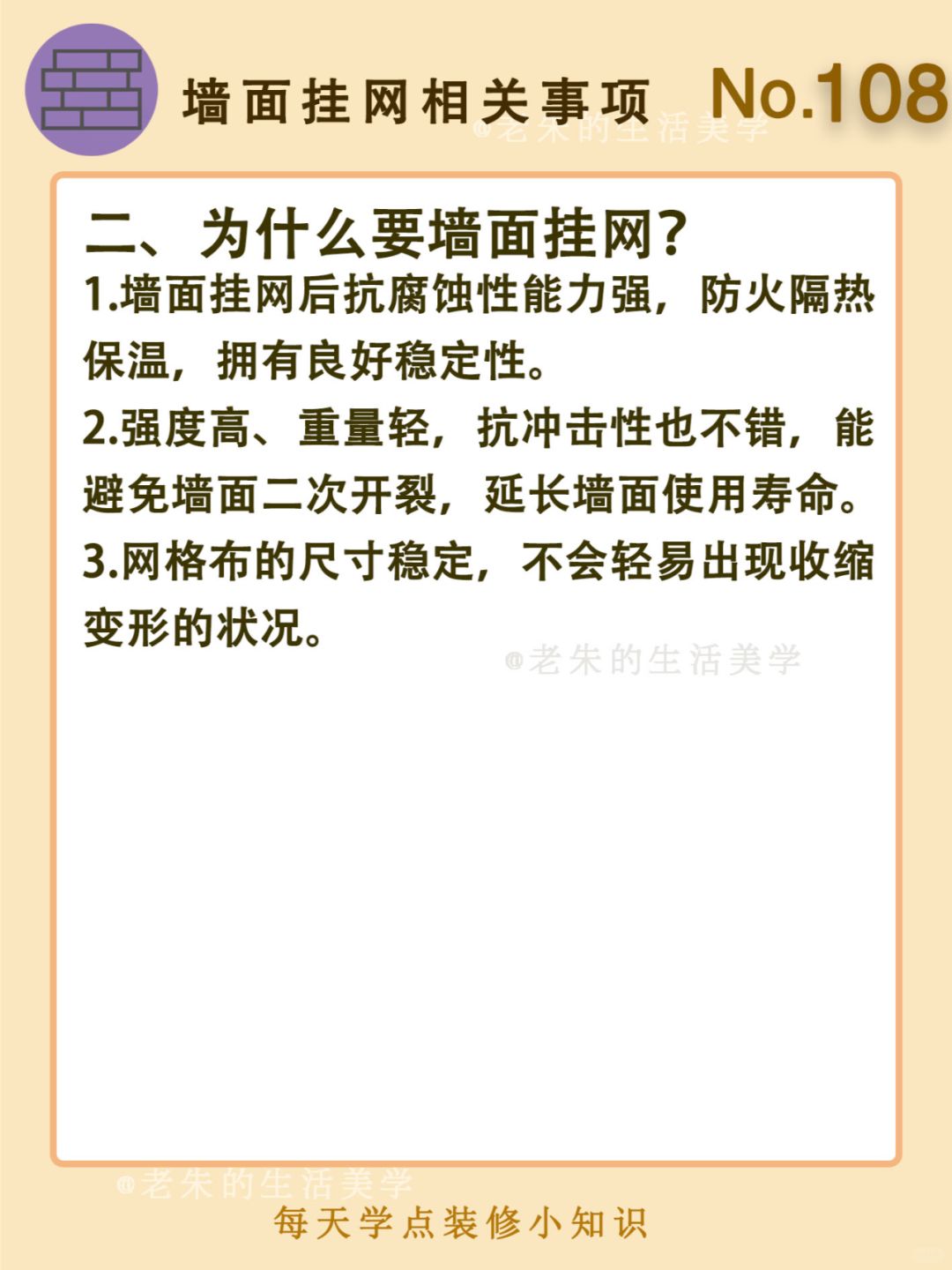 墙面挂网相关事项 No.108

二、为什么要墙面挂网?

1.墙面挂网后抗腐蚀性能力强，防火隔热保温，拥有良好稳定性。

2.强度高、重量轻，抗冲击性也不错，能避免墙面二次开裂，延长墙面使用寿命。

3.网格布的尺寸稳定，不会轻易出现收缩变形的状况。

每天学点装修小知识

@老朱的生活美学